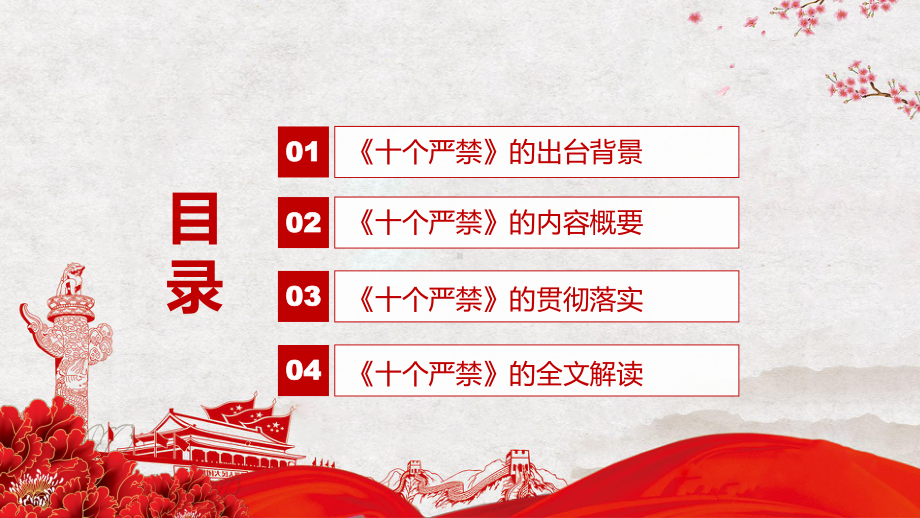 目录

01 《十个严禁》的出台背景

02 《十个严禁》的内容概要

03 《十个严禁》的贯彻落实

04 《十个严禁》的全文解读